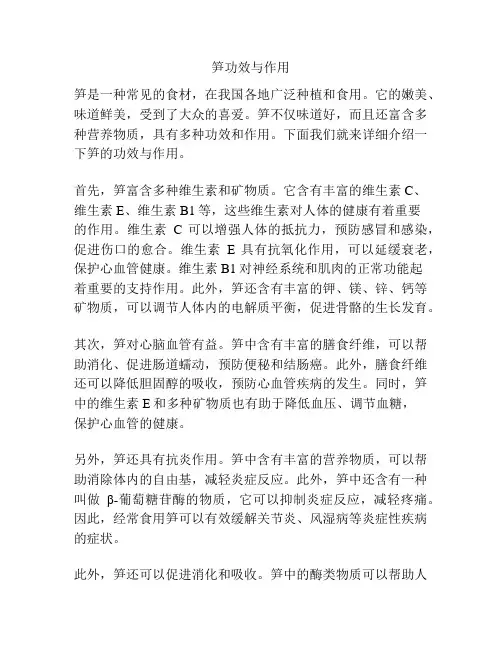 笋功效与作用

笋是一种常见的食材，在我国各地广泛种植和食用。它的嫩美、味道鲜美，受到了大众的喜爱。笋不仅味道好，而且还富含多种营养物质，具有多种功效和作用。下面我们就来详细介绍一下笋的功效与作用。

首先，笋富含多种维生素和矿物质。它含有丰富的维生素 C、维生素 E、维生素 B1 等，这些维生素对人体的健康有着重要的作用。维生素 C 可以增强人体的抵抗力，预防感冒和感染，促进伤口的愈合。维生素 E 具有抗氧化作用，可以延缓衰老，保护心血管健康。维生素 B1 对神经系统和肌肉的正常功能起着重要的支持作用。此外，笋还含有丰富的钾、镁、锌、钙等矿物质，可以调节人体内的电解质平衡，促进骨骼的生长发育。

其次，笋对心脑血管有益。笋中含有丰富的膳食纤维，可以帮助消化、促进肠道蠕动，预防便秘和结肠癌。此外，膳食纤维还可以降低胆固醇的吸收，预防心血管疾病的发生。同时，笋中的维生素 E 和多种矿物质也有助于降低血压、调节血糖，保护心血管的健康。

另外，笋还具有抗炎作用。笋中含有丰富的营养物质，可以帮助消除体内的自由基，减轻炎症反应。此外，笋中还含有一种叫做 β-葡萄糖苷酶的物质，它可以抑制炎症反应，减轻疼痛。因此，经常食用笋可以有效缓解关节炎、风湿病等炎症性疾病的症状。

此外，笋还可以促进消化和吸收。笋中的酶类物质可以帮助人